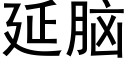 延脑